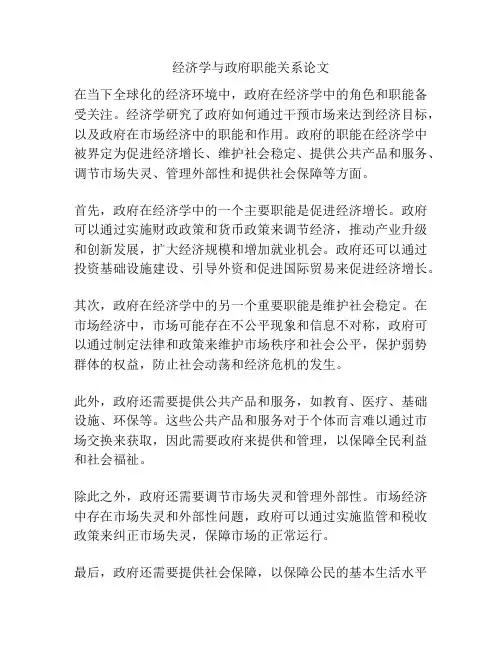 经济学与政府职能关系论文

在当下全球化的经济环境中，政府在经济学中的角色和职能备受关注。经济学研究了政府如何通过干预市场来达到经济目标，以及政府在市场经济中的职能和作用。政府的职能在经济学中被界定为促进经济增长、维护社会稳定、提供公共产品和服务、调节市场失灵、管理外部性和提供社会保障等方面。

首先，政府在经济学中的一个主要职能是促进经济增长。政府可以通过实施财政政策和货币政策来调节经济，推动产业升级和创新发展，扩大经济规模和增加就业机会。政府还可以通过投资基础设施建设、引导外资和促进国际贸易来促进经济增长。

其次，政府在经济学中的另一个重要职能是维护社会稳定。在市场经济中，市场可能存在不公平现象和信息不对称，政府可以通过制定法律和政策来维护市场秩序和社会公平，保护弱势群体的权益，防止社会动荡和经济危机的发生。

此外，政府还需要提供公共产品和服务，如教育、医疗、基础设施、环保等。这些公共产品和服务对于个体而言难以通过市场交换来获取，因此需要政府来提供和管理，以保障全民利益和社会福祉。

除此之外，政府还需要调节市场失灵和管理外部性。市场经济中存在市场失灵和外部性问题，政府可以通过实施监管和税收政策来纠正市场失灵，保障市场的正常运行。

最后，政府还需要提供社会保障，以保障公民的基本生活水平